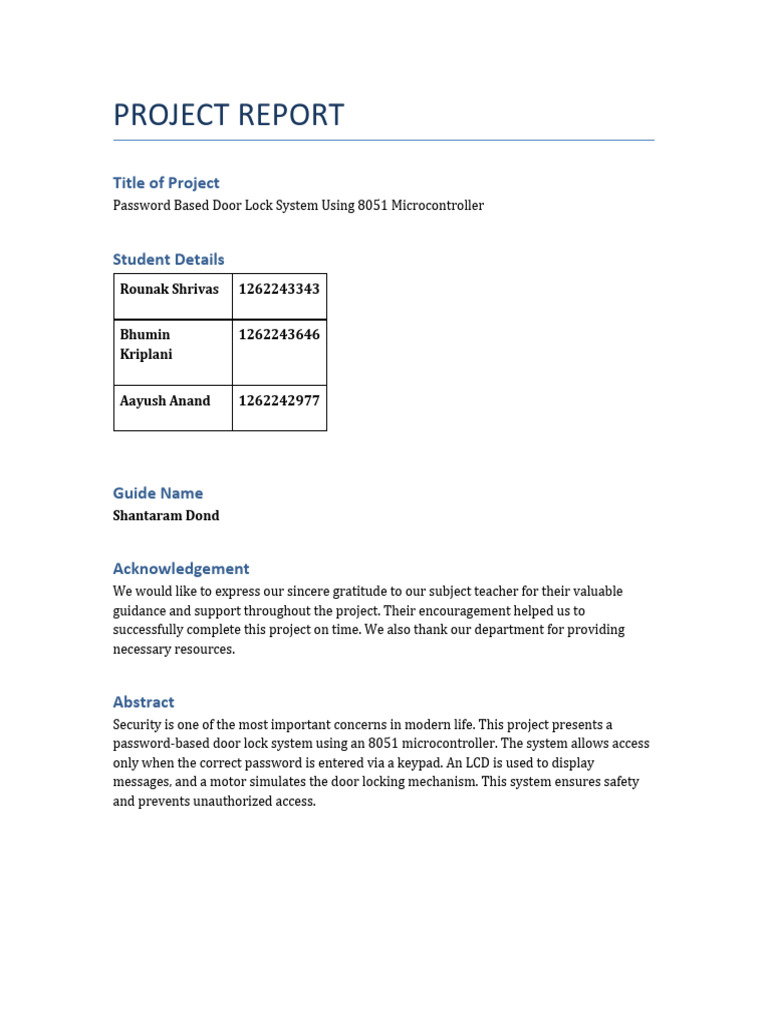 PROJECT REPORT

Title of Project

Password Based Door Lock System Using 8051 Microcontroller

Student Details

| Rounak Shrivas | 1262243343 |
|---|---|
| Bhumin Kriplani | 1262243646 |
| Aayush Anand | 1262242977 |

Guide Name

Shantaram Dond

Acknowledgement

We would like to express our sincere gratitude to our subject teacher for their valuable guidance and support throughout the project. Their encouragement helped us to successfully complete this project on time. We also thank our department for providing necessary resources.

Abstract

Security is one of the most important concerns in modern life. This project presents a password-based door lock system using an 8051 microcontroller. The system allows access only when the correct password is entered via a keypad. An LCD is used to display messages, and a motor simulates the door locking mechanism. This system ensures safety and prevents unauthorized access.